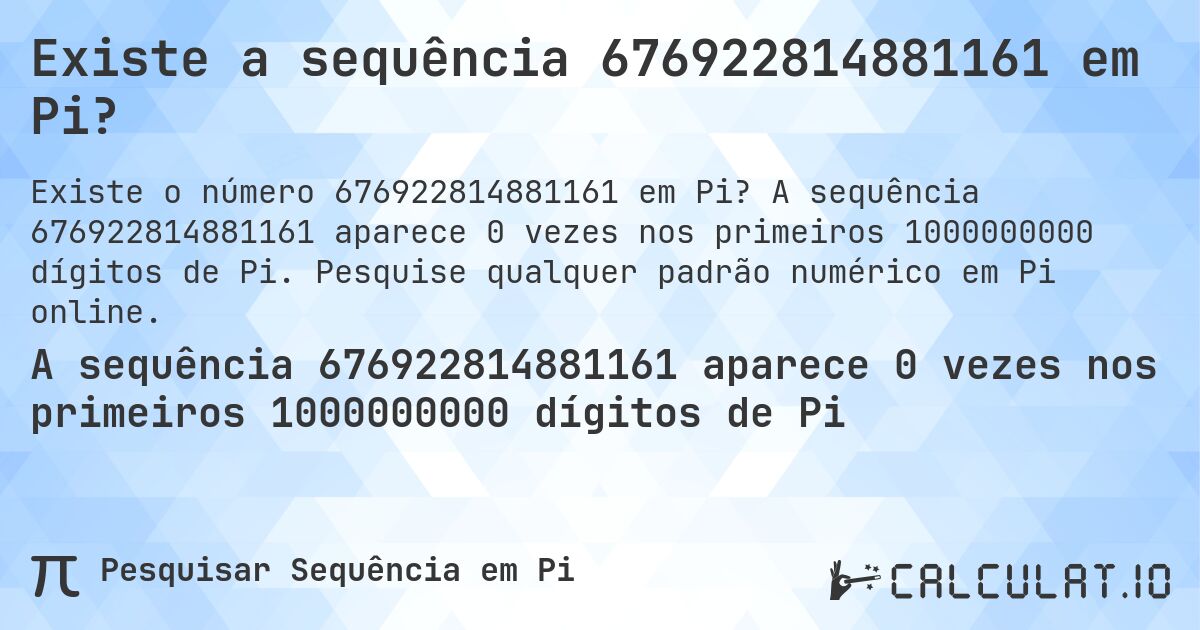 Existe a sequência 676922814881161 em Pi?

Existe o número 676922814881161 em Pi? A sequência 676922814881161 aparece 0 vezes nos primeiros 1000000000 dígitos de Pi. Pesquise qualquer padrão numérico em Pi online.

A sequência 676922814881161 aparece 0 vezes nos primeiros 1000000000 dígitos de Pi

π Pesquisar Sequência em Pi

CALCULAT.IO